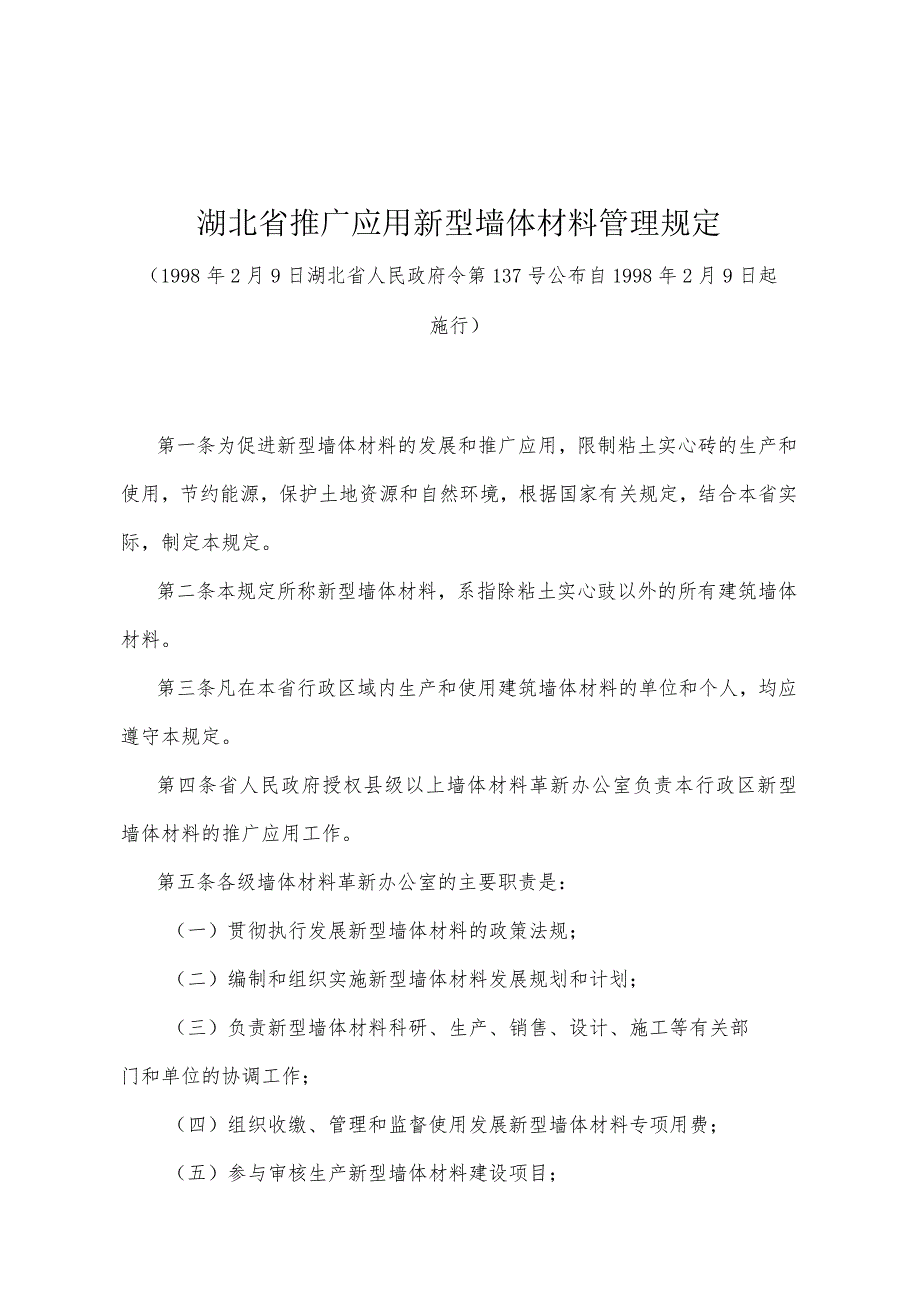 湖北省推广应用新型墙体材料管理规定

（1998年2月9日湖北省人民政府令第137号公布自1998年2月9日起施行）

第一条为促进新型墙体材料的发展和推广应用，限制粘土实心砖的生产和使用，节约能源，保护土地资源和自然环境，根据国家有关规定，结合本省实际，制定本规定。

第二条本规定所称新型墙体材料，系指除粘土实心豉以外的所有建筑墙体材料。

第三条凡在本省行政区域内生产和使用建筑墙体材料的单位和个人，均应遵守本规定。

第四条省人民政府授权县级以上墙体材料革新办公室负责本行政区新型墙体材料的推广应用工作。

第五条各级墙体材料革新办公室的主要职责是：

（一）贯彻执行发展新型墙体材料的政策法规；

（二）编制和组织实施新型墙体材料发展规划和计划；

（三）负责新型墙体材料科研、生产、销售、设计、施工等有关部门和单位的协调工作；

（四）组织收缴、管理和监督使用发展新型墙体材料专项用费；

（五）参与审核生产新型墙体材料建设项目；